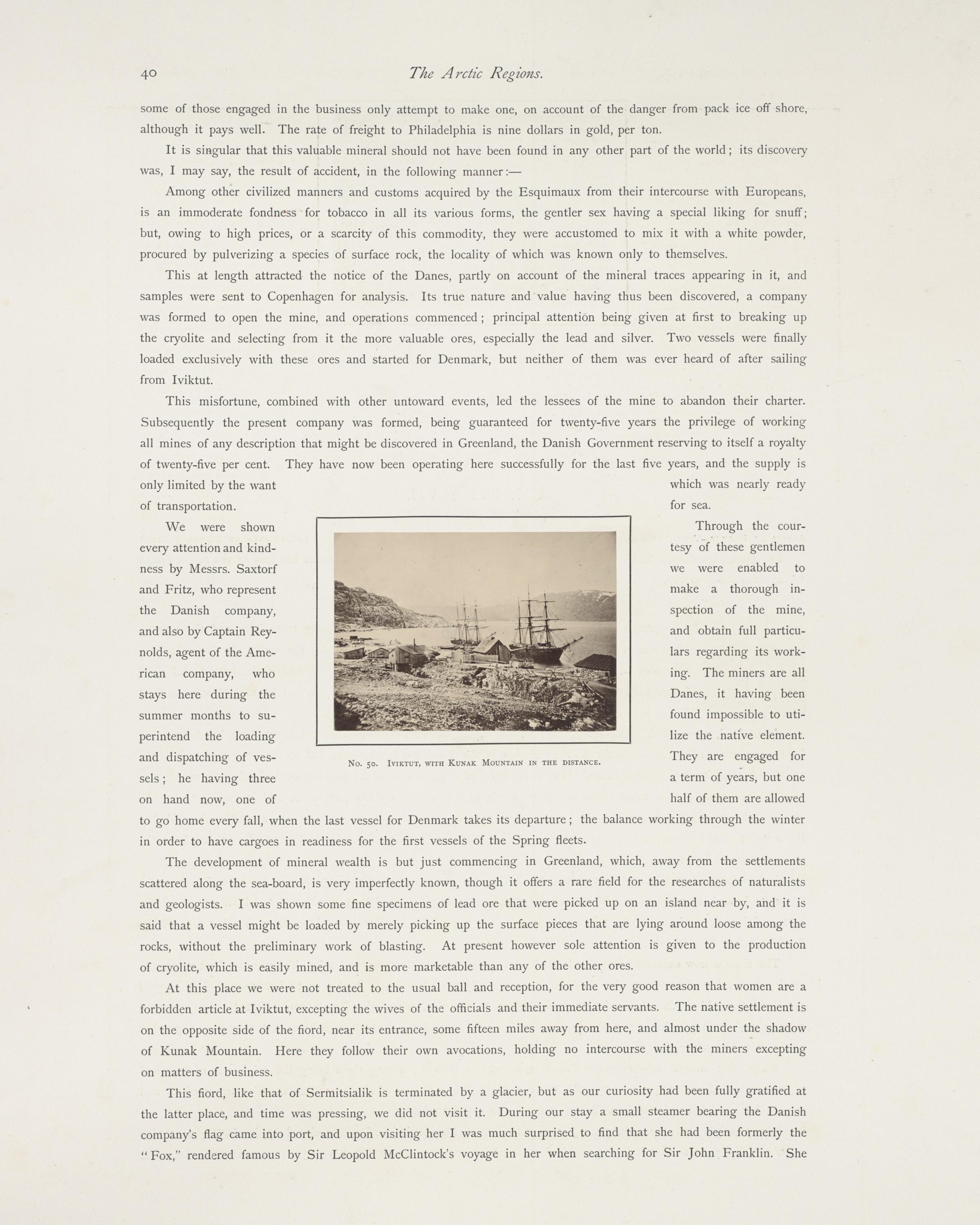 40 The Arctic Regions.

some of those engaged in the business only attempt to make one, on account of the danger from pack ice off shore, although it pays well. The rate of freight to Philadelphia is nine dollars in gold, per ton.

It is singular that this valuable mineral should not have been found in any other part of the world; its discovery was, I may say, the result of accident, in the following manner:—

Among other civilized manners and customs acquired by the Esquimaux from their intercourse with Europeans, is an immoderate fondness for tobacco in all its various forms, the gentler sex having a special liking for snuff; but, owing to high prices, or a scarcity of this commodity, they were accustomed to mix it with a white powder, procured by pulverizing a species of surface rock, the locality of which was known only to themselves.

This at length attracted the notice of the Danes, partly on account of the mineral traces appearing in it, and samples were sent to Copenhagen for analysis. Its true nature and value having thus been discovered, a company was formed to open the mine, and operations commenced; principal attention being given at first to breaking up the cryolite and selecting from it the more valuable ores, especially the lead and silver. Two vessels were finally loaded exclusively with these ores and started for Denmark, but neither of them was ever heard of after sailing from Iviktut.

This misfortune, combined with other untoward events, led the lessees of the mine to abandon their charter. Subsequently the present company was formed, being guaranteed for twenty-five years the privilege of working all mines of any description that might be discovered in Greenland, the Danish Government reserving to itself a royalty of twenty-five per cent. They have now been operating here successfully for the last five years, and the supply is only limited by the want of transportation.

We were shown every attention and kindness by Messrs. Saxtorf and Fritz, who represent the Danish company, and also by Captain Reynolds, agent of the American company, who stays here during the summer months to superintend the loading and dispatching of vessels; he having three on hand now, one of which was nearly ready for sea.

No. 50. Iviktut, with Kunak Mountain in the distance.

Through the courtesy of these gentlemen we were enabled to make a thorough inspection of the mine, and obtain full particulars regarding its working. The miners are all Danes, it having been found impossible to utilize the native element. They are engaged for a term of years, but one half of them are allowed to go home every fall, when the last vessel for Denmark takes its departure; the balance working through the winter in order to have cargoes in readiness for the first vessels of the Spring fleets.

The development of mineral wealth is but just commencing in Greenland, which, away from the settlements scattered along the sea-board, is very imperfectly known, though it offers a rare field for the researches of naturalists and geologists. I was shown some fine specimens of lead ore that were picked up on an island near by, and it is said that a vessel might be loaded by merely picking up the surface pieces that are lying around loose among the rocks, without the preliminary work of blasting. At present however sole attention is given to the production of cryolite, which is easily mined, and is more marketable than any of the other ores.

At this place we were not treated to the usual ball and reception, for the very good reason that women are a forbidden article at Iviktut, excepting the wives of the officials and their immediate servants. The native settlement is on the opposite side of the fiord, near its entrance, some fifteen miles away from here, and almost under the shadow of Kunak Mountain. Here they follow their own avocations, holding no intercourse with the miners excepting on matters of business.

This fiord, like that of Sermitsialik is terminated by a glacier, but as our curiosity had been fully gratified at the latter place, and time was pressing, we did not visit it. During our stay a small steamer bearing the Danish company's flag came into port, and upon visiting her I was much surprised to find that she had been formerly the "Fox," rendered famous by Sir Leopold McClintock's voyage in her when searching for Sir John Franklin. She